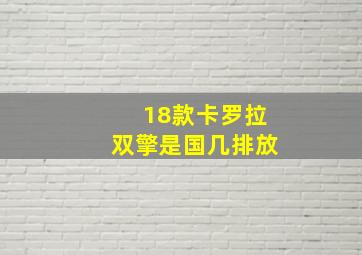 18款卡罗拉
双擎是国几排放